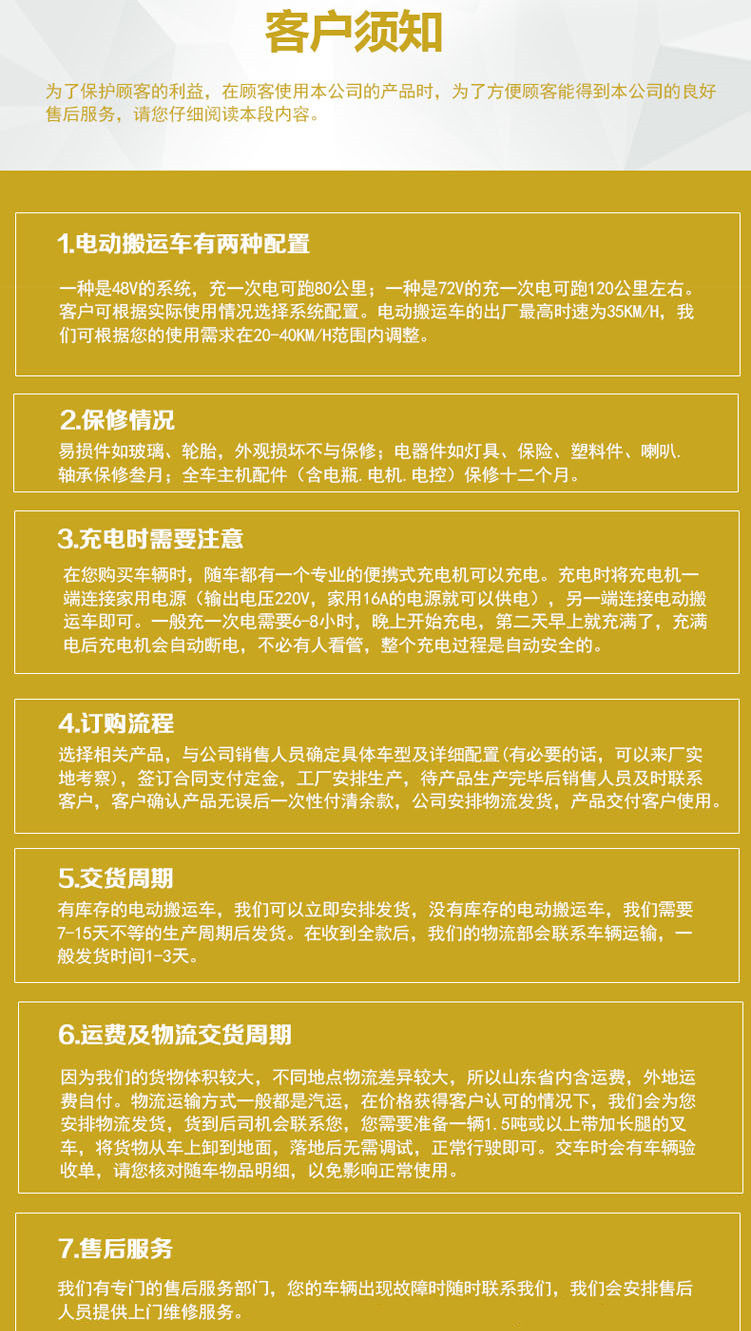 客户须知

为了保护顾客的利益，在顾客使用本公司的产品时，为了方便顾客能得到本公司的良好售后服务，请您仔细阅读本段内容。

1.电动搬运车有两种配置

一种是48V的系统，充一次电可跑80公里；一种是72V的充一次电可跑120公里左右。客户可根据实际使用情况选择系统配置。电动搬运车的出厂最高时速为35KM/H，我们可根据您的使用需求在20-40KM/H范围内调整。

2.保修情况

易损件如玻璃、轮胎，外观损坏不与保修；电器件如灯具、保险、塑料件、喇叭.轴承保修叁月；全车主机配件（含电瓶.电机.电控）保修十二个月。

3.充电时需要注意

在您购买车辆时，随车都有一个专业的便携式充电机可以充电。充电时将充电机一端连接家用电源（输出电压220V，家用16A的电源就可以供电），另一端连接电动搬运车即可。一般充一次电需要6-8小时，晚上开始充电，第二天早上就充满了，充满电后充电机会自动断电，不必有人看管，整个充电过程是自动安全的。

4.订购流程

选择相关产品，与公司销售人员确定具体车型及详细配置(有必要的话，可以来厂实地考察)，签订合同支付定金，工厂安排生产，待产品生产完毕后销售人员及时联系客户，客户确认产品无误后一次性付清余款，公司安排物流发货，产品交付客户使用。

5.交货周期

有库存的电动搬运车，我们可以立即安排发货，没有库存的电动搬运车，我们需要7-15天不等的生产周期后发货。在收到全款后，我们的物流部会联系车辆运输，一般发货时间1-3天。

6.运费及物流交货周期

因为我们的货物体积较大，不同地点物流差异较大，所以山东省内含运费，外地运费自付。物流运输方式一般都是汽运，在价格获得客户认可的情况下，我们会为您安排物流发货，货到后司机会联系您，您需要准备一辆1.5吨或以上带加长腿的叉车，将货物从车上卸到地面，落地后无需调试，正常行驶即可。交车时会有车辆验收单，请您核对随车物品明细，以免影响正常使用。

7.售后服务

我们有专门的售后服务部门，您的车辆出现故障时随时联系我们，我们会安排售后人员提供上门维修服务。